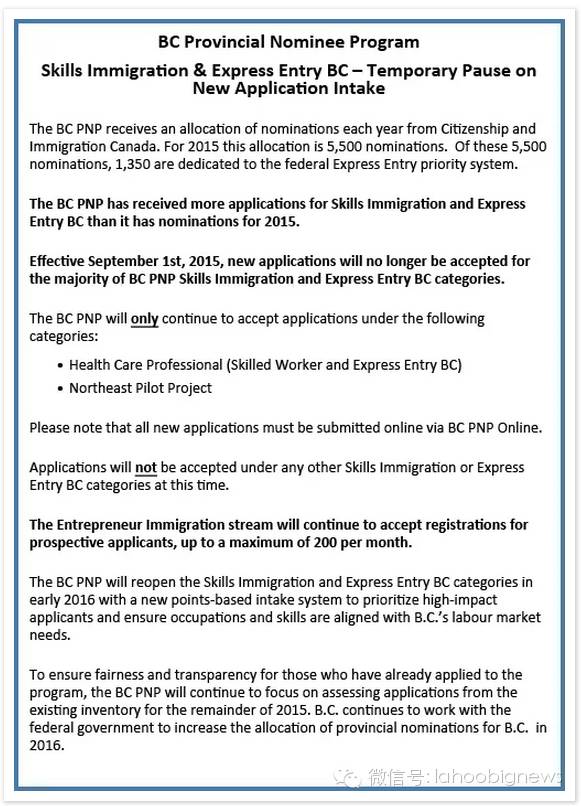 BC Provincial Nominee Program

Skills Immigration & Express Entry BC – Temporary Pause on New Application Intake

The BC PNP receives an allocation of nominations each year from Citizenship and Immigration Canada. For 2015 this allocation is 5,500 nominations. Of these 5,500 nominations, 1,350 are dedicated to the federal Express Entry priority system.

The BC PNP has received more applications for Skills Immigration and Express Entry BC than it has nominations for 2015.

Effective September 1st, 2015, new applications will no longer be accepted for the majority of BC PNP Skills Immigration and Express Entry BC categories.

The BC PNP will only continue to accept applications under the following categories:

• Health Care Professional (Skilled Worker and Express Entry BC)
• Northeast Pilot Project

Please note that all new applications must be submitted online via BC PNP Online.

Applications will not be accepted under any other Skills Immigration or Express Entry BC categories at this time.

The Entrepreneur Immigration stream will continue to accept registrations for prospective applicants, up to a maximum of 200 per month.

The BC PNP will reopen the Skills Immigration and Express Entry BC categories in early 2016 with a new points-based intake system to prioritize high-impact applicants and ensure occupations and skills are aligned with B.C.'s labour market needs.

To ensure fairness and transparency for those who have already applied to the program, the BC PNP will continue to focus on assessing applications from the existing inventory for the remainder of 2015. B.C. continues to work with the federal government to increase the allocation of provincial nominations for B.C. in 2016.

微信号: lahoobignews